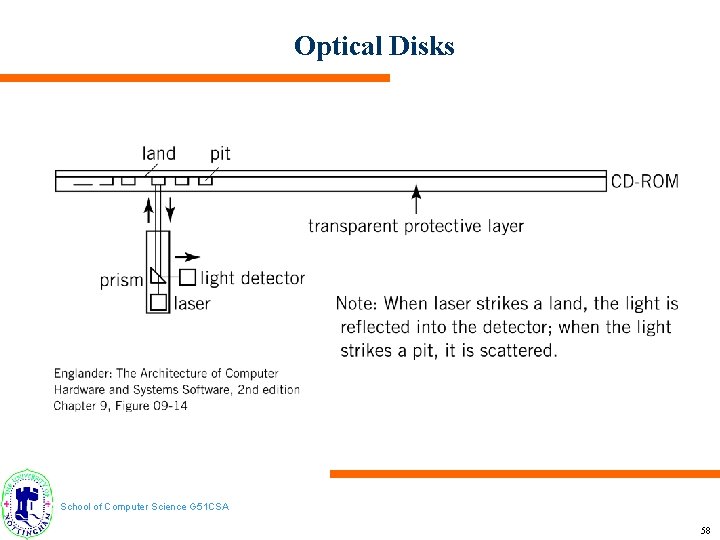 Optical Disks

land
pit
CD-ROM
transparent protective layer
prism
light detector
laser

Note: When laser strikes a land, the light is reflected into the detector; when the light strikes a pit, it is scattered.

Englander: The Architecture of Computer Hardware and Systems Software, 2nd edition Chapter 9, Figure 09-14

NOTTINGHAM

School of Computer Science G51CSA

58